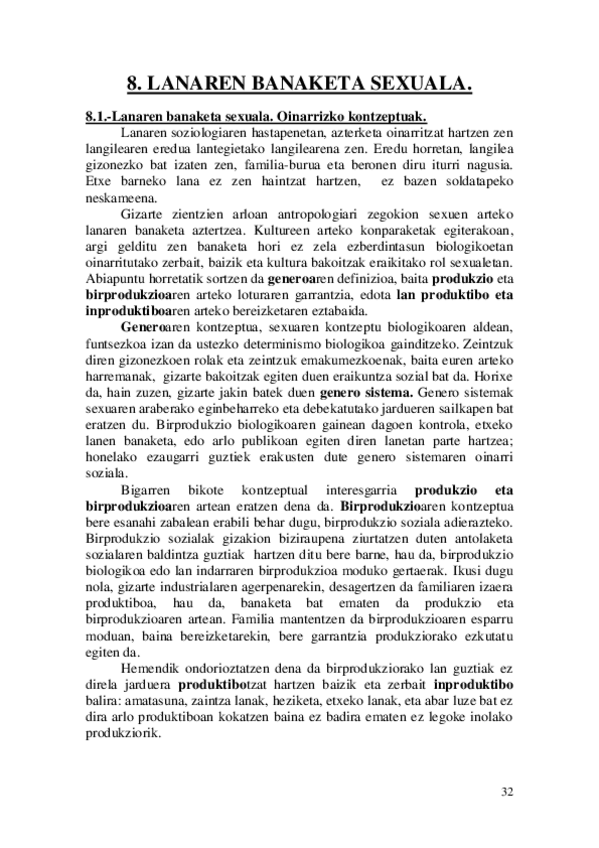 8. LANAREN BANAKETA SEXUALA.

8.1.-Lanaren banaketa sexuala. Oinarrizko kontzeptuak.

Lanaren soziologiaren hastapenetan, azterketa oinarritzat hartzen zen langilearen eredua lantegietako langilearena zen. Eredu horretan, langilea gizonezko bat izaten zen, familia-burua eta beronen diru iturri nagusia. Etxe barneko lana ez zen haintzat hartzen, ez bazen soldatapeko neskameena.

Gizarte zientzien arloan antropologiari zegokion sexuen arteko lanaren banaketa aztertzea. Kultureen arteko konparaketak egiterakoan, argi gelditu zen banaketa hori ez zela ezberdintasun biologikoetan oinarritutako zerbait, baizik eta kultura bakoitzak eraikitako rol sexualetan. Abiapuntu horretatik sortzen da generoaren definizioa, baita produkzio eta birprodukzioaren arteko loturaren garrantzia, edota lan produktibo eta inproduktiboaren arteko bereizketaren eztabaida.

Generoaren kontzeptua, sexuaren kontzeptu biologikoaren aldean, funtsezkoa izan da ustezko determinismo biologikoa gainditzeko. Zeintzuk diren gizonezkoen rolak eta zeintzuk emakumezkoenak, baita euren arteko harremanak, gizarte bakoitzak egiten duen eraikuntza sozial bat da. Horixe da, hain zuzen, gizarte jakin batek duen genero sistema. Genero sistemak sexuaren araberako eginbeharreko eta debekatutako jardueren sailkapen bat eratzen du. Birprodukzio biologikoaren gainean dagoen kontrola, etxeko lanen banaketa, edo arlo publikoan egiten diren lanetan parte hartzea; honelako ezaugarri guztiek erakusten dute genero sistemaren oinarri soziala.

Bigarren bikote kontzeptual interesgarria produkzio eta birprodukzioaren artean eratzen dena da. Birprodukzioaren kontzeptua bere esanahi zabalean erabili behar dugu, birprodukzio soziala adierazteko. Birprodukzio sozialak gizakion biziraupena ziurtatzen duten antolaketa sozialaren baldintza guztiak hartzen ditu bere barne, hau da, birprodukzio biologikoa edo lan indarraren birprodukzioa moduko gertaerak. Ikusi dugu nola, gizarte industrialaren agerpenarekin, desagertzen da familiaren izaera produktiboa, hau da, banaketa bat ematen da produkzio eta birprodukzioaren artean. Familia mantentzen da birprodukzioaren esparru moduan, baina bereizketarekin, bere garrantzia produkziorako ezkutatu egiten da.

Hemendik ondorioztatzen dena da birprodukziorako lan guztiak ez direla jarduera produktibotzat hartzen baizik eta zerbait inproduktibo balira: amatasuna, zaintza lanak, heziketa, etxeko lanak, eta abar luze bat ez dira arlo produktiboan kokatzen baina ez badira ematen ez legoke inolako produkziorik.

32